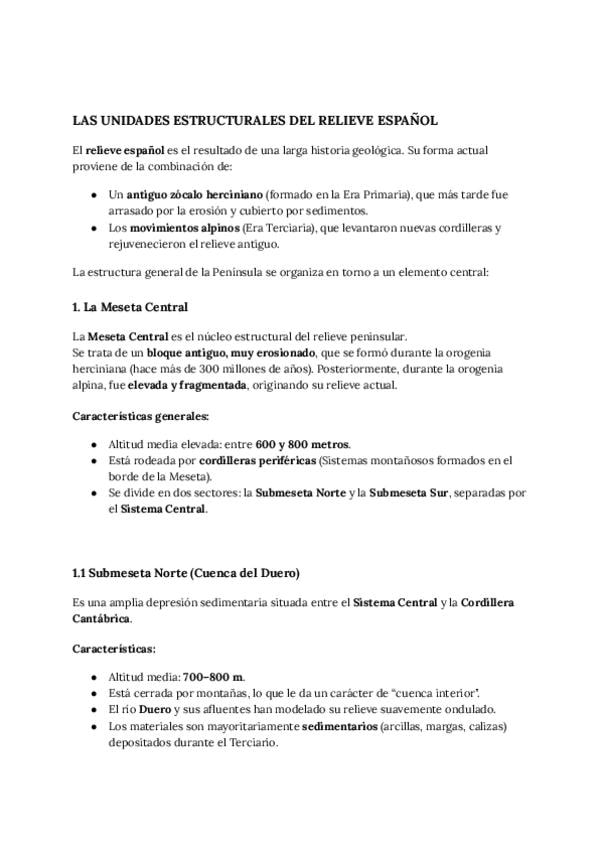 LAS UNIDADES ESTRUCTURALES DEL RELIEVE ESPAÑOL

El relieve español es el resultado de una larga historia geológica. Su forma actual proviene de la combinación de:

• Un antiguo zócalo herciniano (formado en la Era Primaria), que más tarde fue arrasado por la erosión y cubierto por sedimentos.
• Los movimientos alpinos (Era Terciaria), que levantaron nuevas cordilleras y rejuvenecieron el relieve antiguo.

La estructura general de la Península se organiza en torno a un elemento central:

1. La Meseta Central

La Meseta Central es el núcleo estructural del relieve peninsular.
Se trata de un bloque antiguo, muy erosionado, que se formó durante la orogenia herciniana (hace más de 300 millones de años). Posteriormente, durante la orogenia alpina, fue elevada y fragmentada, originando su relieve actual.

Características generales:

• Altitud media elevada: entre 600 y 800 metros.
• Está rodeada por cordilleras periféricas (Sistemas montañosos formados en el borde de la Meseta).
• Se divide en dos sectores: la Submeseta Norte y la Submeseta Sur, separadas por el Sistema Central.

1.1 Submeseta Norte (Cuenca del Duero)

Es una amplia depresión sedimentaria situada entre el Sistema Central y la Cordillera Cantábrica.

Características:

• Altitud media: 700–800 m.
• Está cerrada por montañas, lo que le da un carácter de "cuenca interior".
• El río Duero y sus afluentes han modelado su relieve suavemente ondulado.
• Los materiales son mayoritariamente sedimentarios (arcillas, margas, calizas) depositados durante el Terciario.